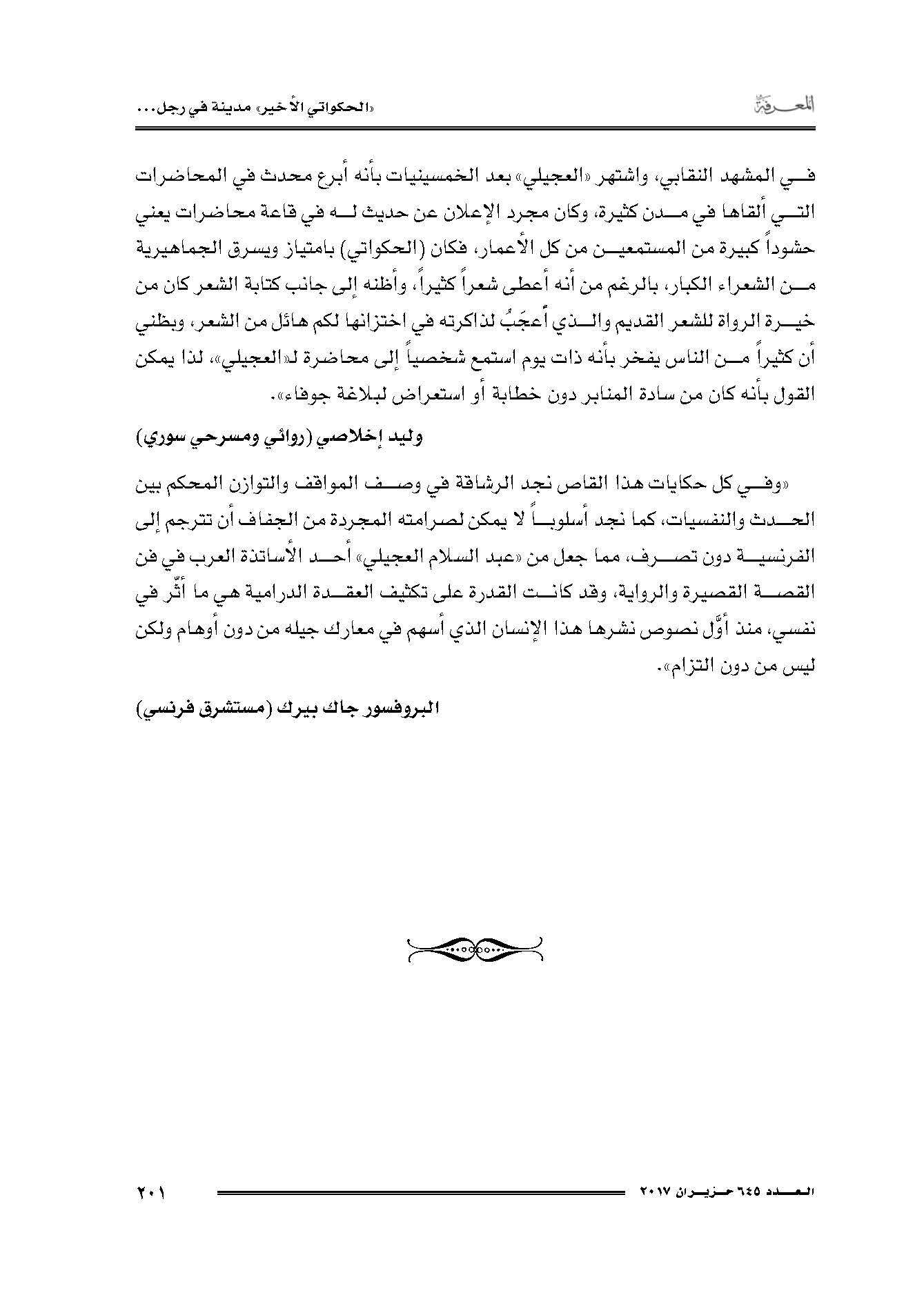 المعرفة

«الحكواتي الأخير» مدينة في رجل...

في المشهد النقابي، واشتهر «العجيلي» بعد الخمسينيات بأنه أبرع محدث في المحاضرات التي ألقاها في مدن كثيرة، وكان مجرد الإعلان عن حديث له في قاعة محاضرات يعني حشوداً كبيرة من المستمعين من كل الأعمار، فكان (الحكواتي) بامتياز ويسرق الجماهيرية من الشعراء الكبار، بالرغم من أنه أعطى شعراً كثيراً، وأظنه إلى جانب كتابة الشعر كان من خيرة الرواة للشعر القديم والذي أُعجَبُ لذاكرته في اختزانها لكم هائل من الشعر، وبظني أن كثيراً من الناس يفخر بأنه ذات يوم استمع شخصياً إلى محاضرة لـ«العجيلي»، لذا يمكن القول بأنه كان من سادة المنابر دون خطابة أو استعراض لبلاغة جوفاء».

وليد إخلاصي (روائي ومسرحي سوري)

«وفي كل حكايات هذا القاص نجد الرشاقة في وصف المواقف والتوازن المحكم بين الحدث والنفسيات، كما نجد أسلوباً لا يمكن لصرامته المجردة من الجفاف أن تترجم إلى الفرنسية دون تصرف، مما جعل من «عبد السلام العجيلي» أحد الأساتذة العرب في فن القصة القصيرة والرواية، وقد كانت القدرة على تكثيف العقدة الدرامية هي ما أثّر في نفسي، منذ أوَّل نصوص نشرها هذا الإنسان الذي أسهم في معارك جيله من دون أوهام ولكن ليس من دون التزام».

البروفسور جاك بيرك (مستشرق فرنسي)

العدد ٦٤٥ حزيران ٢٠١٧

٢٠١